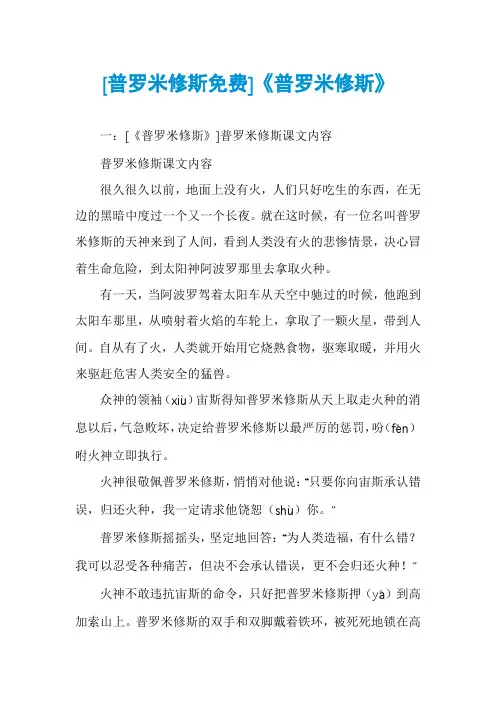 [普罗米修斯免费]《普罗米修斯》

一：[《普罗米修斯》]普罗米修斯课文内容

普罗米修斯课文内容

很久很久以前，地面上没有火，人们只好吃生的东西，在无边的黑暗中度过一个又一个长夜。就在这时候，有一位名叫普罗米修斯的天神来到了人间，看到人类没有火的悲惨情景，决心冒着生命危险，到太阳神阿波罗那里去拿取火种。

有一天，当阿波罗驾着太阳车从天空中驰过的时候，他跑到太阳车那里，从喷射着火焰的车轮上，拿取了一颗火星，带到人间。自从有了火，人类就开始用它烧熟食物，驱寒取暖，并用火来驱赶危害人类安全的猛兽。

众神的领袖（xiù）宙斯得知普罗米修斯从天上取走火种的消息以后，气急败坏，决定给普罗米修斯以最严厉的惩罚，吩（fēn）咐火神立即执行。

火神很敬佩普罗米修斯，悄悄对他说："只要你向宙斯承认错误，归还火种，我一定请求他饶恕（shù）你。"

普罗米修斯摇摇头，坚定地回答："为人类造福，有什么错？我可以忍受各种痛苦，但决不会承认错误，更不会归还火种！"

火神不敢违抗宙斯的命令，只好把普罗米修斯押（yā）到高加索山上。普罗米修斯的双手和双脚戴着铁环，被死死地锁在高